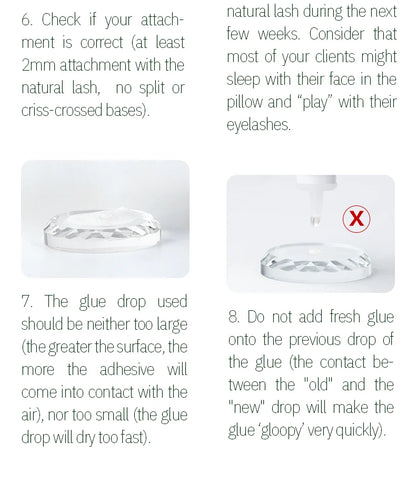 6. Check if your attachment is correct (at least 2mm attachment with the natural lash, no split or criss-crossed bases).

7. The glue drop used should be neither too large (the greater the surface, the more the adhesive will come into contact with the air), nor too small (the glue drop will dry too fast).

natural lash during the next few weeks. Consider that most of your clients might sleep with their face in the pillow and “play” with their eyelashes.

X

8. Do not add fresh glue onto the previous drop of the glue (the contact between the "old" and the "new" drop will make the glue ‘gloopy’ very quickly).